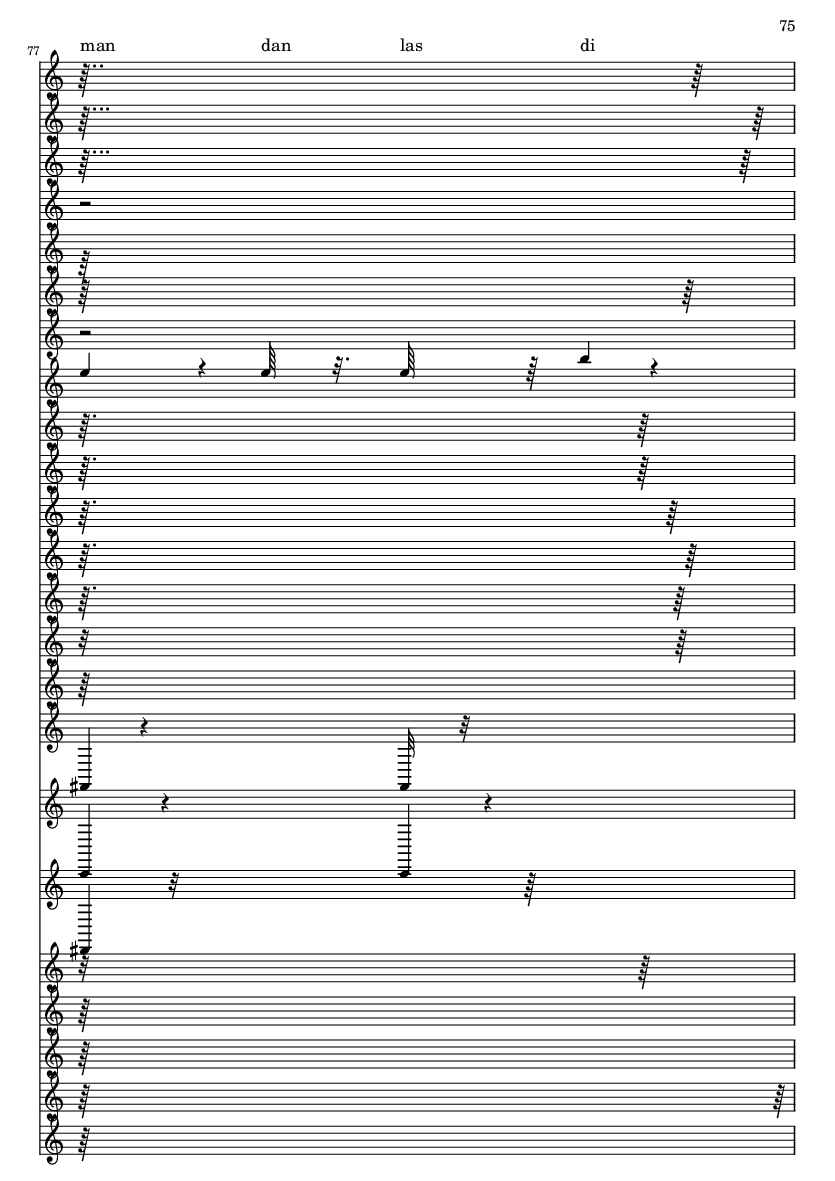 75

77

man dan las di